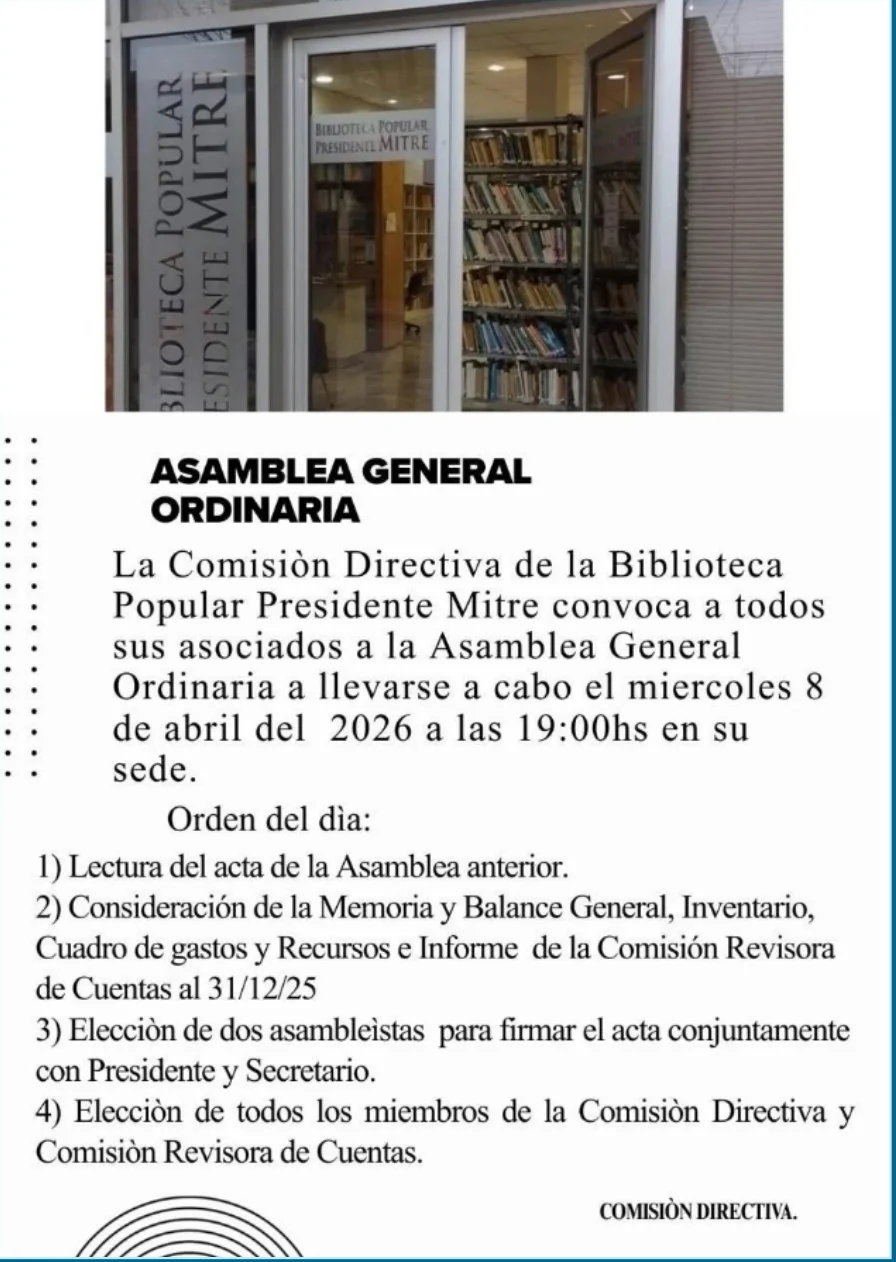 BLIOTECA POPULAR
ESIDENTE MITRE

BIBLIOTECA POPULAR
PRESIDENTE MITRE

ASAMBLEA GENERAL ORDINARIA

La Comisiòn Directiva de la Biblioteca Popular Presidente Mitre convoca a todos sus asociados a la Asamblea General Ordinaria a llevarse a cabo el miercoles 8 de abril del 2026 a las 19:00hs en su sede.

Orden del dìa:

1) Lectura del acta de la Asamblea anterior.

2) Consideración de la Memoria y Balance General, Inventario, Cuadro de gastos y Recursos e Informe de la Comisión Revisora de Cuentas al 31/12/25

3) Elecciòn de dos asambleìstas para firmar el acta conjuntamente con Presidente y Secretario.

4) Elecciòn de todos los miembros de la Comisiòn Directiva y Comisiòn Revisora de Cuentas.

COMISIÒN DIRECTIVA.